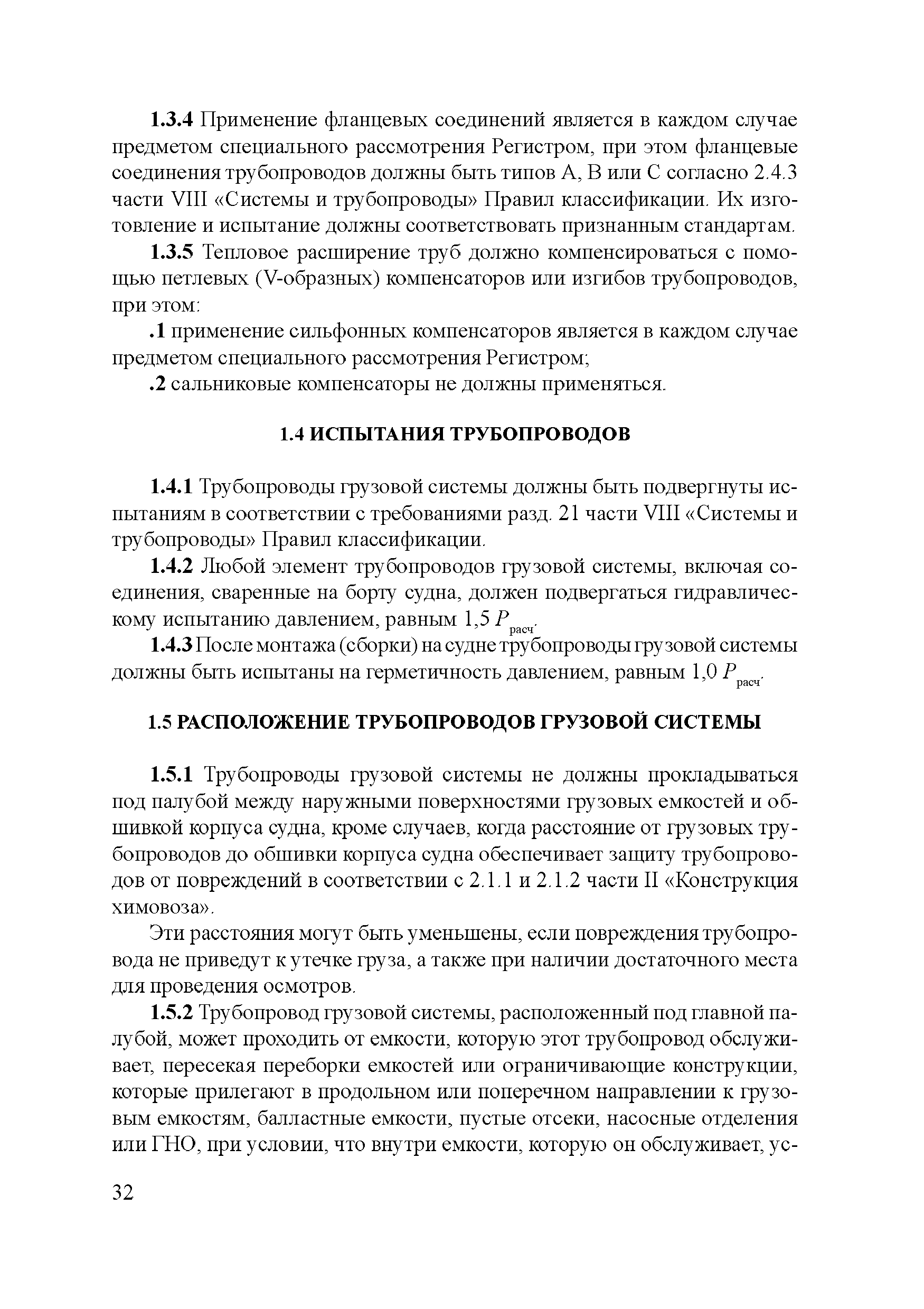 1.3.4 Применение фланцевых соединений является в каждом случае предметом специального рассмотрения Регистром, при этом фланцевые соединения трубопроводов должны быть типов А, В или С согласно 2.4.3 части VIII «Системы и трубопроводы» Правил классификации. Их изготовление и испытание должны соответствовать признанным стандартам.

1.3.5 Тепловое расширение труб должно компенсироваться с помощью петлевых (V-образных) компенсаторов или изгибов трубопроводов, при этом:

.1 применение сильфонных компенсаторов является в каждом случае предметом специального рассмотрения Регистром;

.2 сальниковые компенсаторы не должны применяться.

1.4 ИСПЫТАНИЯ ТРУБОПРОВОДОВ

1.4.1 Трубопроводы грузовой системы должны быть подвергнуты испытаниям в соответствии с требованиями разд. 21 части VIII «Системы и трубопроводы» Правил классификации.

1.4.2 Любой элемент трубопроводов грузовой системы, включая соединения, сваренные на борту судна, должен подвергаться гидравлическому испытанию давлением, равным 1,5 $P_{расч}$.

1.4.3 После монтажа (сборки) на судне трубопроводы грузовой системы должны быть испытаны на герметичность давлением, равным 1,0 $P_{расч}$.

1.5 РАСПОЛОЖЕНИЕ ТРУБОПРОВОДОВ ГРУЗОВОЙ СИСТЕМЫ

1.5.1 Трубопроводы грузовой системы не должны прокладываться под палубой между наружными поверхностями грузовых емкостей и обшивкой корпуса судна, кроме случаев, когда расстояние от грузовых трубопроводов до обшивки корпуса судна обеспечивает защиту трубопроводов от повреждений в соответствии с 2.1.1 и 2.1.2 части II «Конструкция химовоза».

Эти расстояния могут быть уменьшены, если повреждения трубопровода не приведут к утечке груза, а также при наличии достаточного места для проведения осмотров.

1.5.2 Трубопровод грузовой системы, расположенный под главной палубой, может проходить от емкости, которую этот трубопровод обслуживает, пересекая переборки емкостей или ограничивающие конструкции, которые прилегают в продольном или поперечном направлении к грузовым емкостям, балластные емкости, пустые отсеки, насосные отделения или ГНО, при условии, что внутри емкости, которую он обслуживает, ус-

32